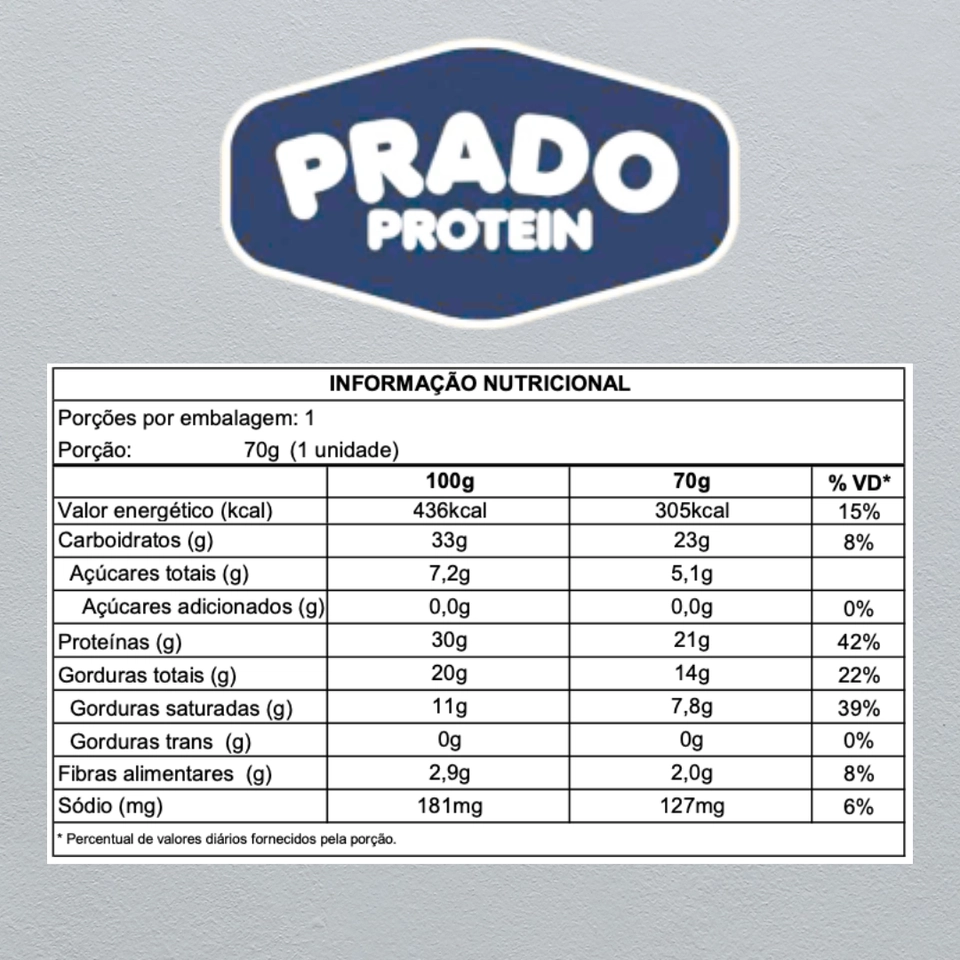 PRADO
PROTEIN

INFORMAÇÃO NUTRICIONAL

Porções por embalagem: 1
Porção: 70g (1 unidade)

| | 100g | 70g | % VD* |
|---|---|---|---|
| Valor energético (kcal) | 436kcal | 305kcal | 15% |
| Carboidratos (g) | 33g | 23g | 8% |
| Açúcares totais (g) | 7,2g | 5,1g | |
| Açúcares adicionados (g) | 0,0g | 0,0g | 0% |
| Proteínas (g) | 30g | 21g | 42% |
| Gorduras totais (g) | 20g | 14g | 22% |
| Gorduras saturadas (g) | 11g | 7,8g | 39% |
| Gorduras trans (g) | 0g | 0g | 0% |
| Fibras alimentares (g) | 2,9g | 2,0g | 8% |
| Sódio (mg) | 181mg | 127mg | 6% |

* Percentual de valores diários fornecidos pela porção.